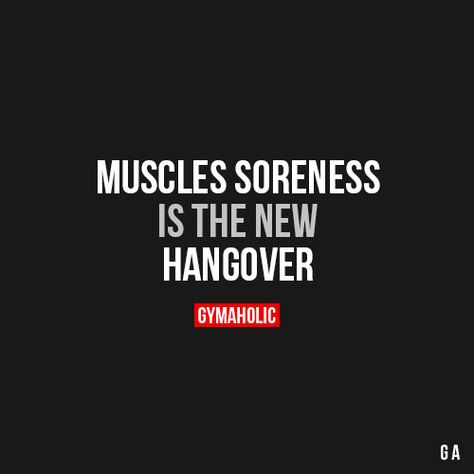 MUSCLES SORENESS
IS THE NEW
HANGOVER

GYMAHOLIC

G A